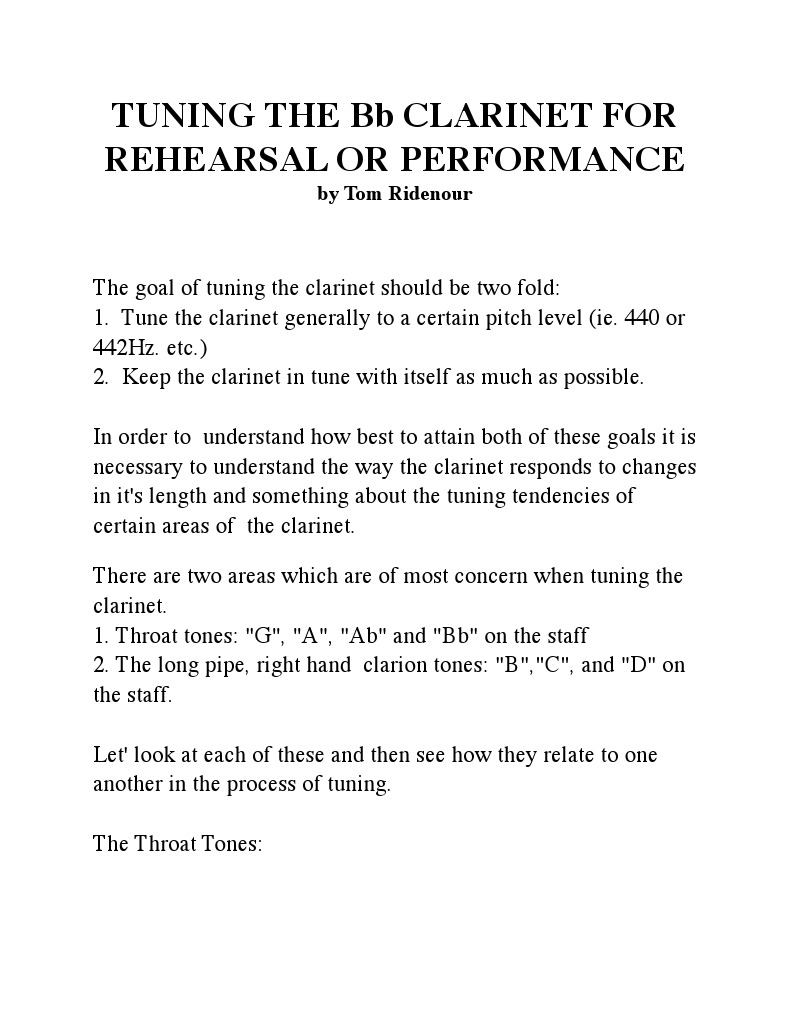 TUNING THE Bb CLARINET FOR REHEARSAL OR PERFORMANCE
by Tom Ridenour

The goal of tuning the clarinet should be two fold:
1. Tune the clarinet generally to a certain pitch level (ie. 440 or 442Hz. etc.)
2. Keep the clarinet in tune with itself as much as possible.

In order to understand how best to attain both of these goals it is necessary to understand the way the clarinet responds to changes in it's length and something about the tuning tendencies of certain areas of the clarinet.

There are two areas which are of most concern when tuning the clarinet.
1. Throat tones: "G", "A", "Ab" and "Bb" on the staff
2. The long pipe, right hand clarion tones: "B","C", and "D" on the staff.

Let' look at each of these and then see how they relate to one another in the process of tuning.

The Throat Tones: